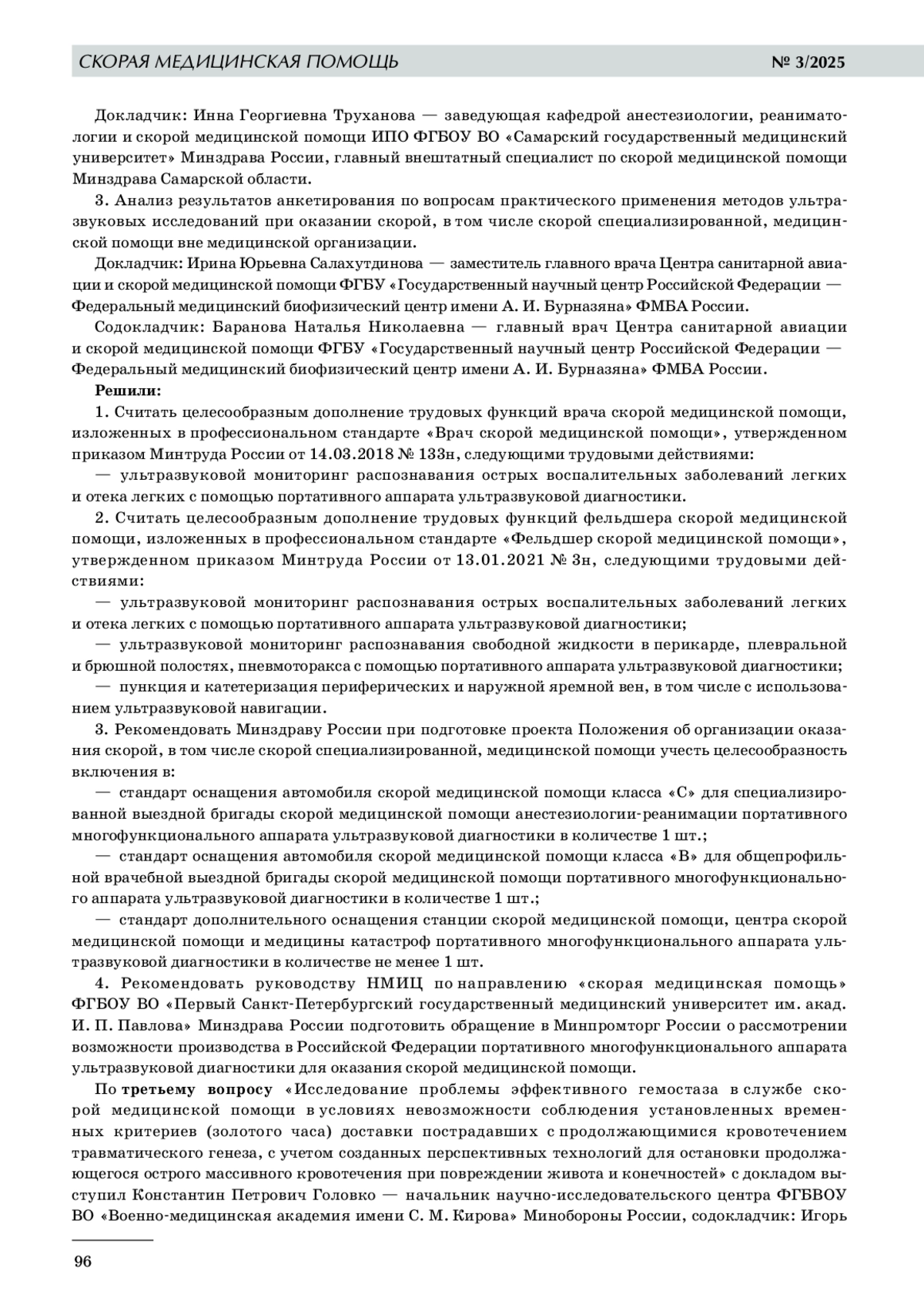 СКОРАЯ МЕДИЦИНСКАЯ ПОМОЩЬ № 3/2025

Докладчик: Инна Георгиевна Труханова — заведующая кафедрой анестезиологии, реаниматологии и скорой медицинской помощи ИПО ФГБОУ ВО «Самарский государственный медицинский университет» Минздрава России, главный внештатный специалист по скорой медицинской помощи Минздрава Самарской области.

3. Анализ результатов анкетирования по вопросам практического применения методов ультразвуковых исследований при оказании скорой, в том числе скорой специализированной, медицинской помощи вне медицинской организации.

Докладчик: Ирина Юрьевна Салахутдинова — заместитель главного врача Центра санитарной авиации и скорой медицинской помощи ФГБУ «Государственный научный центр Российской Федерации — Федеральный медицинский биофизический центр имени А. И. Бурназяна» ФМБА России.

Содокладчик: Баранова Наталья Николаевна — главный врач Центра санитарной авиации и скорой медицинской помощи ФГБУ «Государственный научный центр Российской Федерации — Федеральный медицинский биофизический центр имени А. И. Бурназяна» ФМБА России.

Решили:

1. Считать целесообразным дополнение трудовых функций врача скорой медицинской помощи, изложенных в профессиональном стандарте «Врач скорой медицинской помощи», утвержденном приказом Минтруда России от 14.03.2018 № 133н, следующими трудовыми действиями:

— ультразвуковой мониторинг распознавания острых воспалительных заболеваний легких и отека легких с помощью портативного аппарата ультразвуковой диагностики.

2. Считать целесообразным дополнение трудовых функций фельдшера скорой медицинской помощи, изложенных в профессиональном стандарте «Фельдшер скорой медицинской помощи», утвержденном приказом Минтруда России от 13.01.2021 № 3н, следующими трудовыми действиями:

— ультразвуковой мониторинг распознавания острых воспалительных заболеваний легких и отека легких с помощью портативного аппарата ультразвуковой диагностики;

— ультразвуковой мониторинг распознавания свободной жидкости в перикарде, плевральной и брюшной полостях, пневмоторакса с помощью портативного аппарата ультразвуковой диагностики;

— пункция и катетеризация периферических и наружной яремной вен, в том числе с использованием ультразвуковой навигации.

3. Рекомендовать Минздраву России при подготовке проекта Положения об организации оказания скорой, в том числе скорой специализированной, медицинской помощи учесть целесообразность включения в:

— стандарт оснащения автомобиля скорой медицинской помощи класса «С» для специализированной выездной бригады скорой медицинской помощи анестезиологии-реанимации портативного многофункционального аппарата ультразвуковой диагностики в количестве 1 шт.;

— стандарт оснащения автомобиля скорой медицинской помощи класса «В» для общепрофильной врачебной выездной бригады скорой медицинской помощи портативного многофункционального аппарата ультразвуковой диагностики в количестве 1 шт.;

— стандарт дополнительного оснащения станции скорой медицинской помощи, центра скорой медицинской помощи и медицины катастроф портативного многофункционального аппарата ультразвуковой диагностики в количестве не менее 1 шт.

4. Рекомендовать руководству НМИЦ по направлению «скорая медицинская помощь» ФГБОУ ВО «Первый Санкт-Петербургский государственный медицинский университет им. акад. И. П. Павлова» Минздрава России подготовить обращение в Минпромторг России о рассмотрении возможности производства в Российской Федерации портативного многофункционального аппарата ультразвуковой диагностики для оказания скорой медицинской помощи.

По третьему вопросу «Исследование проблемы эффективного гемостаза в службе скорой медицинской помощи в условиях невозможности соблюдения установленных временных критериев (золотого часа) доставки пострадавших с продолжающимися кровотечением травматического генеза, с учетом созданных перспективных технологий для остановки продолжающегося острого массивного кровотечения при повреждении живота и конечностей» с докладом выступил Константин Петрович Головко — начальник научно-исследовательского центра ФГБВОУ ВО «Военно-медицинская академия имени С. М. Кирова» Минобороны России, содокладчик: Игорь

96